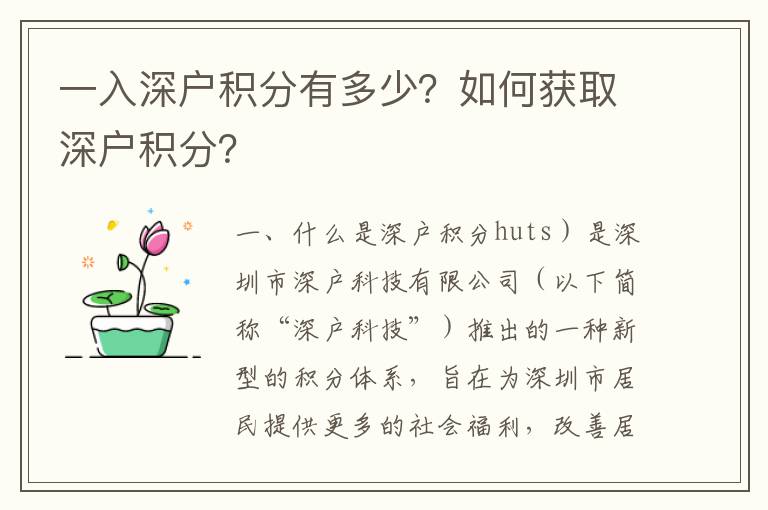 一入深户积分有多少？如何获取深户积分？

一、什么是深户积分huts）是深圳市深户科技有限公司（以下简称“深户科技”）推出的一种新型的积分体系，旨在为深圳市居民提供更多的社会福利，改善居